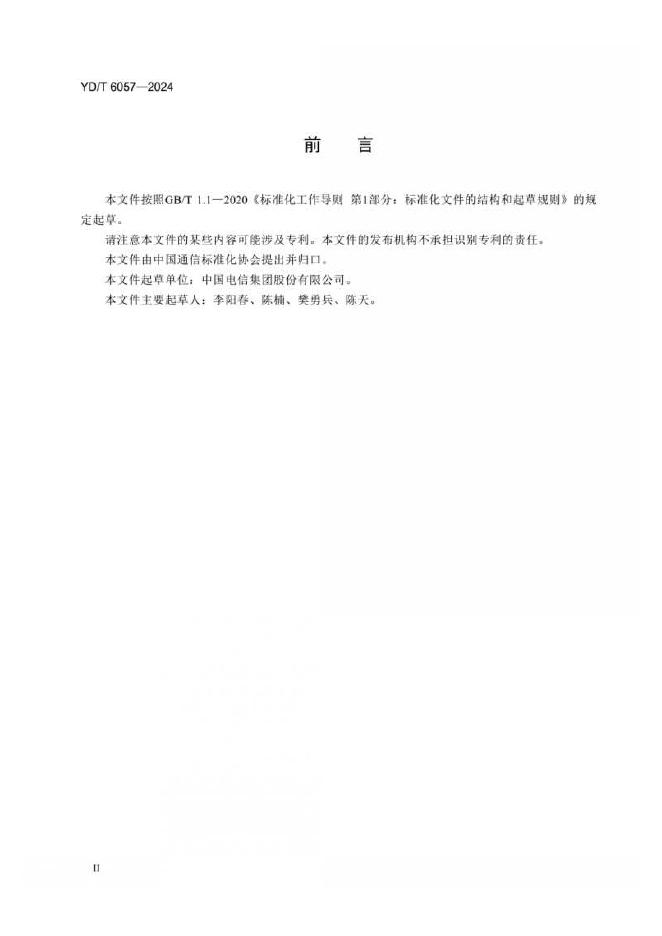 YD/T 6057—2024

前　言

本文件按照GB/T 1.1—2020《标准化工作导则 第1部分：标准化文件的结构和起草规则》的规定起草。

请注意本文件的某些内容可能涉及专利。本文件的发布机构不承担识别专利的责任。

本文件由中国通信标准化协会提出并归口。

本文件起草单位：中国电信集团股份有限公司。

本文件主要起草人：李阳春、陈楠、樊勇兵、陈天。

II